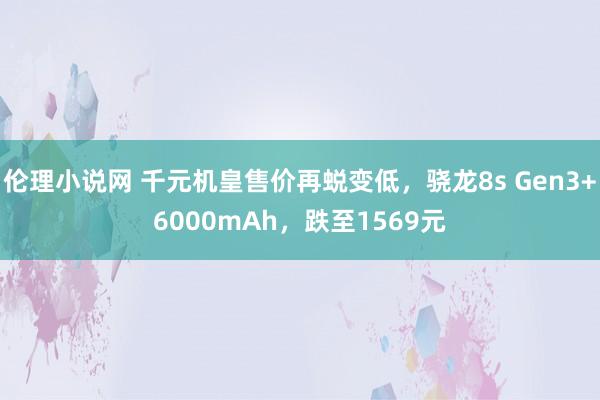 伦理小说网 千元机皇售价再蜕变低，骁龙8s Gen3+6000mAh，跌至1569元